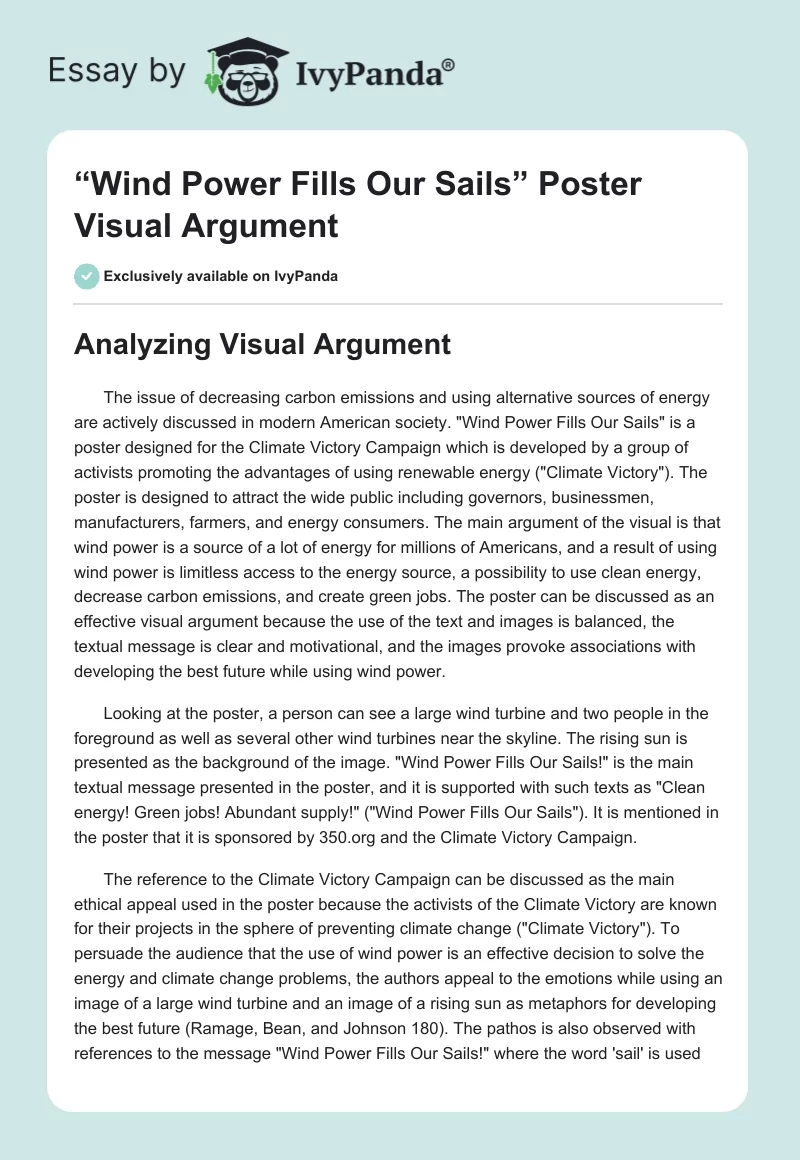 Essay by IvyPanda®

“Wind Power Fills Our Sails” Poster Visual Argument

Exclusively available on IvyPanda

Analyzing Visual Argument

The issue of decreasing carbon emissions and using alternative sources of energy are actively discussed in modern American society. "Wind Power Fills Our Sails" is a poster designed for the Climate Victory Campaign which is developed by a group of activists promoting the advantages of using renewable energy ("Climate Victory"). The poster is designed to attract the wide public including governors, businessmen, manufacturers, farmers, and energy consumers. The main argument of the visual is that wind power is a source of a lot of energy for millions of Americans, and a result of using wind power is limitless access to the energy source, a possibility to use clean energy, decrease carbon emissions, and create green jobs. The poster can be discussed as an effective visual argument because the use of the text and images is balanced, the textual message is clear and motivational, and the images provoke associations with developing the best future while using wind power.

Looking at the poster, a person can see a large wind turbine and two people in the foreground as well as several other wind turbines near the skyline. The rising sun is presented as the background of the image. "Wind Power Fills Our Sails!" is the main textual message presented in the poster, and it is supported with such texts as "Clean energy! Green jobs! Abundant supply!" ("Wind Power Fills Our Sails"). It is mentioned in the poster that it is sponsored by 350.org and the Climate Victory Campaign.

The reference to the Climate Victory Campaign can be discussed as the main ethical appeal used in the poster because the activists of the Climate Victory are known for their projects in the sphere of preventing climate change ("Climate Victory"). To persuade the audience that the use of wind power is an effective decision to solve the energy and climate change problems, the authors appeal to the emotions while using an image of a large wind turbine and an image of a rising sun as metaphors for developing the best future (Ramage, Bean, and Johnson 180). The pathos is also observed with references to the message "Wind Power Fills Our Sails!" where the word 'sail' is used